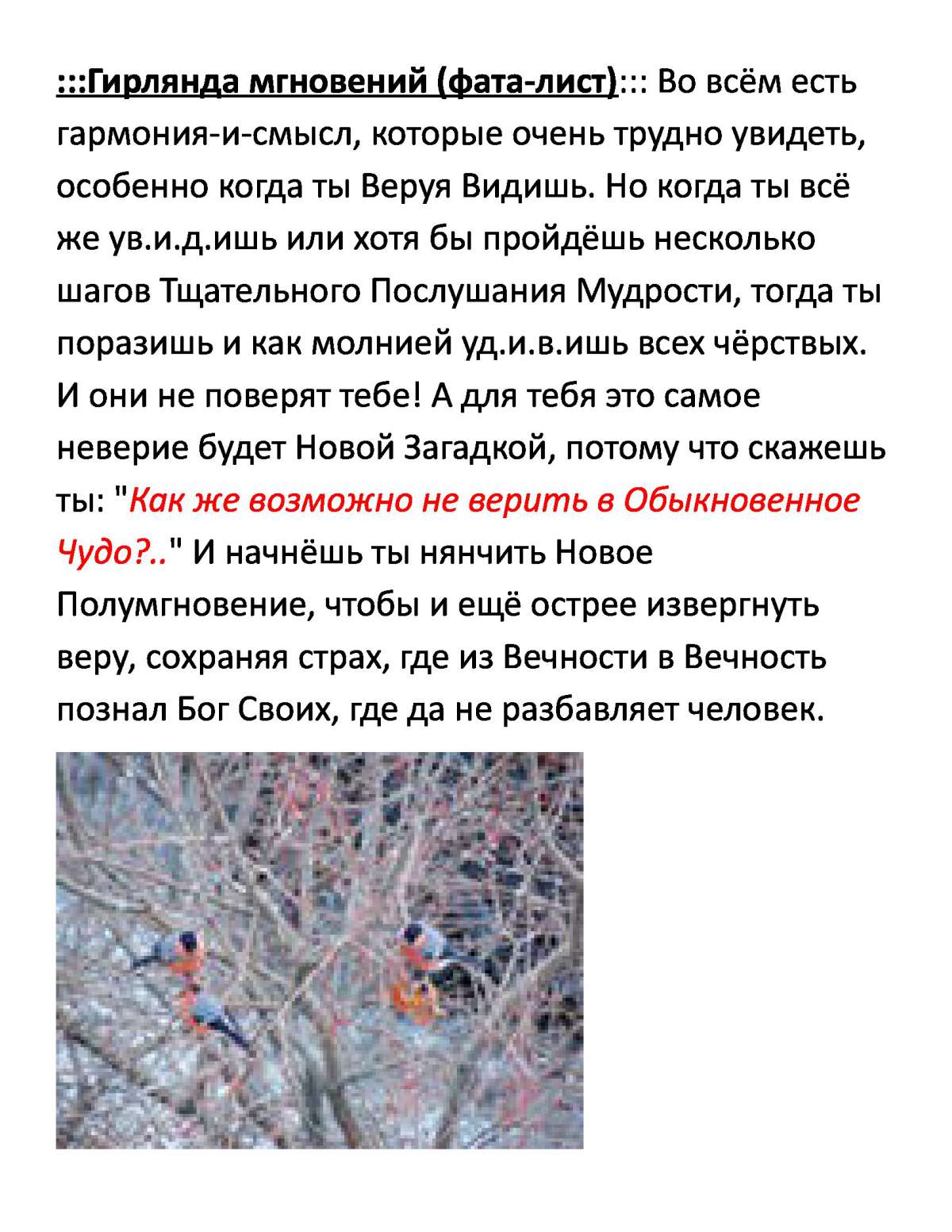 :::Гирлянда мгновений (фата-лист)::: Во всём есть гармония-и-смысл, которые очень трудно увидеть, особенно когда ты Веруя Видишь. Но когда ты всё же ув.и.д.ишь или хотя бы пройдёшь несколько шагов Тщательного Послушания Мудрости, тогда ты поразишь и как молнией уд.и.в.ишь всех чёрствых. И они не поверят тебе! А для тебя это самое неверие будет Новой Загадкой, потому что скажешь ты: "Как же возможно не верить в Обыкновенное Чудо?.." И начнёшь ты нянчить Новое Полумгновение, чтобы и ещё острее извергнуть веру, сохраняя страх, где из Вечности в Вечность познал Бог Своих, где да не разбавляет человек.